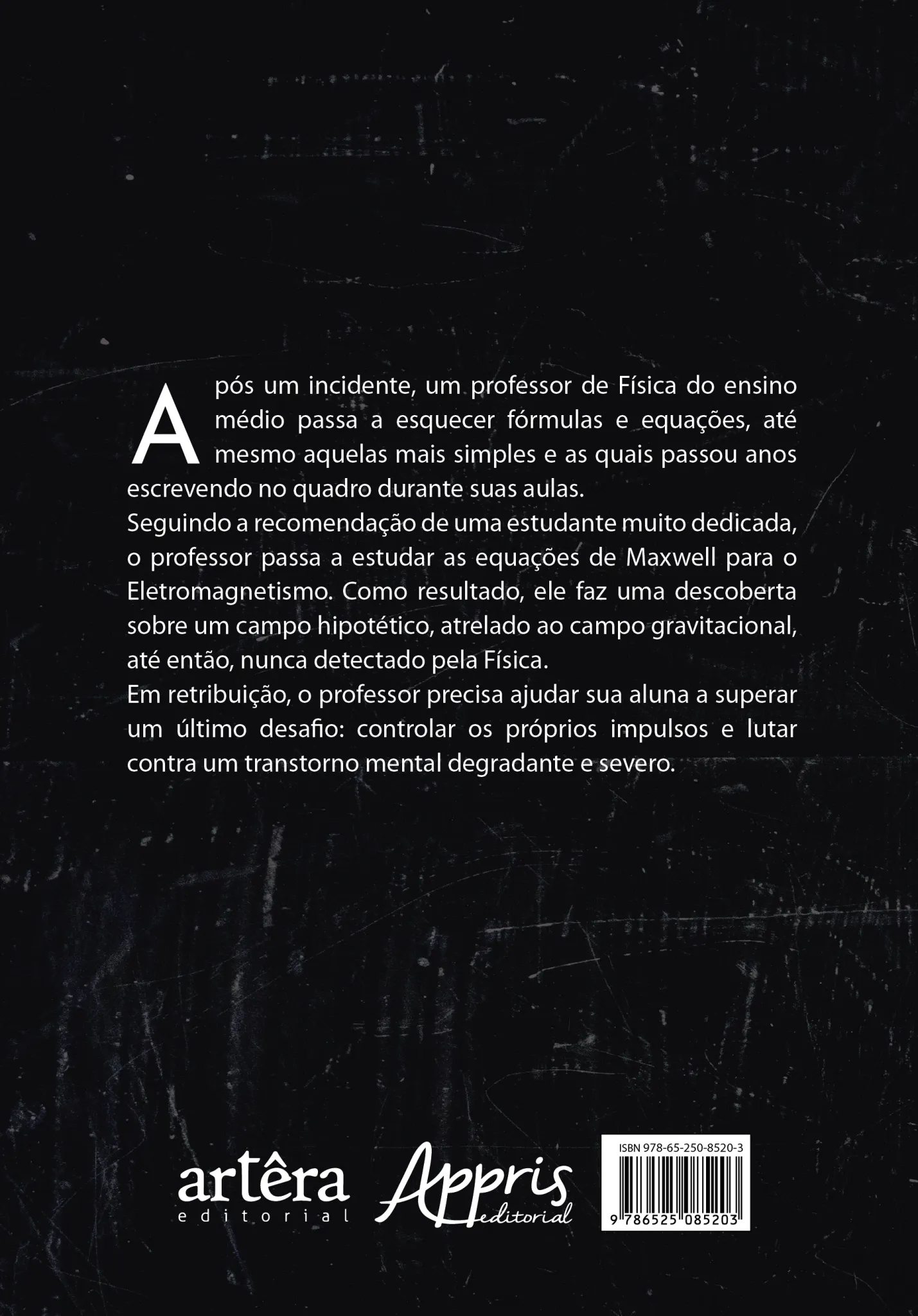 Após um incidente, um professor de Física do ensino médio passa a esquecer fórmulas e equações, até mesmo aquelas mais simples e as quais passou anos escrevendo no quadro durante suas aulas.

Seguindo a recomendação de uma estudante muito dedicada, o professor passa a estudar as equações de Maxwell para o Eletromagnetismo. Como resultado, ele faz uma descoberta sobre um campo hipotético, atrelado ao campo gravitacional, até então, nunca detectado pela Física.

Em retribuição, o professor precisa ajudar sua aluna a superar um último desafio: controlar os próprios impulsos e lutar contra um transtorno mental degradante e severo.

artêra
editorial

Appris
editorial

ISBN 978-65-250-8520-3
9 786525 085203